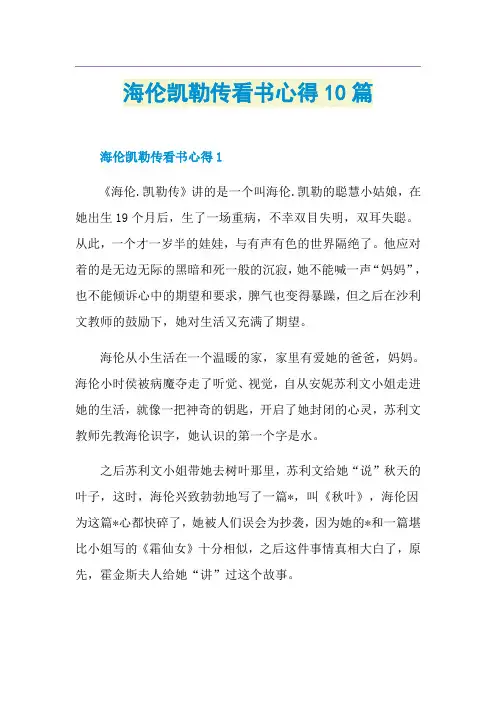 海伦凯勒传看书心得10篇

海伦凯勒传看书心得1

《海伦.凯勒传》讲的是一个叫海伦.凯勒的聪慧小姑娘，在她出生19个月后，生了一场重病，不幸双目失明，双耳失聪。从此，一个才一岁半的娃娃，与有声有色的世界隔绝了。他应对着的是无边无际的黑暗和死一般的沉寂，她不能喊一声“妈妈”，也不能倾诉心中的期望和要求，脾气也变得暴躁，但之后在沙利文教师的鼓励下，她对生活又充满了期望。

海伦从小生活在一个温暖的家，家里有爱她的爸爸，妈妈。海伦小时侯被病魔夺走了听觉、视觉，自从安妮苏利文小姐走进她的生活，就像一把神奇的钥匙，开启了她封闭的心灵，苏利文教师先教海伦识字，她认识的第一个字是水。

之后苏利文小姐带她去树叶那里，苏利文给她“说”秋天的叶子，这时，海伦兴致勃勃地写了一篇*，叫《秋叶》，海伦因为这篇*心都快碎了，她被人们误会为抄袭，因为她的*和一篇堪比小姐写的《霜仙女》十分相似，之后这件事情真相大白了，原先，霍金斯夫人给她“讲”过这个故事。